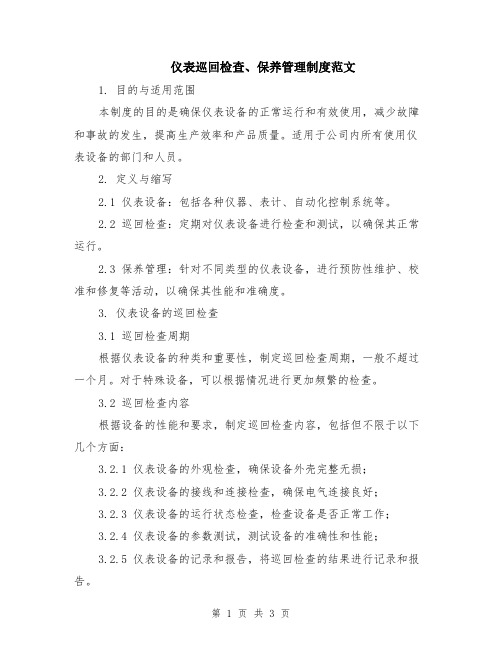 仪表巡回检查、保养管理制度范文

1. 目的与适用范围

本制度的目的是确保仪表设备的正常运行和有效使用，减少故障和事故的发生，提高生产效率和产品质量。适用于公司内所有使用仪表设备的部门和人员。

2. 定义与缩写

2.1 仪表设备：包括各种仪器、表计、自动化控制系统等。

2.2 巡回检查：定期对仪表设备进行检查和测试，以确保其正常运行。

2.3 保养管理：针对不同类型的仪表设备，进行预防性维护、校准和修复等活动，以确保其性能和准确度。

3. 仪表设备的巡回检查

3.1 巡回检查周期

根据仪表设备的种类和重要性，制定巡回检查周期，一般不超过一个月。对于特殊设备，可以根据情况进行更加频繁的检查。

3.2 巡回检查内容

根据设备的性能和要求，制定巡回检查内容，包括但不限于以下几个方面：

3.2.1 仪表设备的外观检查，确保设备外壳完整无损；

3.2.2 仪表设备的接线和连接检查，确保电气连接良好；

3.2.3 仪表设备的运行状态检查，检查设备是否正常工作；

3.2.4 仪表设备的参数测试，测试设备的准确性和性能；

3.2.5 仪表设备的记录和报告，将巡回检查的结果进行记录和报告。

第 1 页 共 3 页